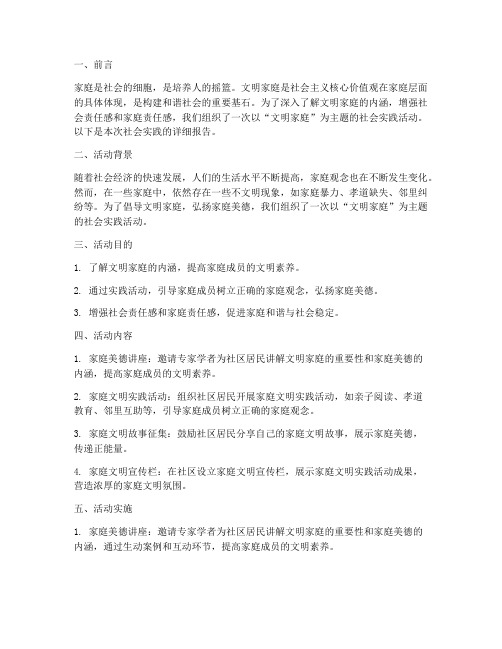 一、前言

家庭是社会的细胞，是培养人的摇篮。文明家庭是社会主义核心价值观在家庭层面的具体体现，是构建和谐社会的重要基石。为了深入了解文明家庭的内涵，增强社会责任感和家庭责任感，我们组织了一次以“文明家庭”为主题的社会实践活动。以下是本次社会实践的详细报告。

二、活动背景

随着社会经济的快速发展，人们的生活水平不断提高，家庭观念也在不断发生变化。然而，在一些家庭中，依然存在一些不文明现象，如家庭暴力、孝道缺失、邻里纠纷等。为了倡导文明家庭，弘扬家庭美德，我们组织了一次以“文明家庭”为主题的社会实践活动。

三、活动目的

1. 了解文明家庭的内涵，提高家庭成员的文明素养。

2. 通过实践活动，引导家庭成员树立正确的家庭观念，弘扬家庭美德。

3. 增强社会责任感和家庭责任感，促进家庭和谐与社会稳定。

四、活动内容

1. 家庭美德讲座：邀请专家学者为社区居民讲解文明家庭的重要性和家庭美德的内涵，提高家庭成员的文明素养。

2. 家庭文明实践活动：组织社区居民开展家庭文明实践活动，如亲子阅读、孝道教育、邻里互助等，引导家庭成员树立正确的家庭观念。

3. 家庭文明故事征集：鼓励社区居民分享自己的家庭文明故事，展示家庭美德，传递正能量。

4. 家庭文明宣传栏：在社区设立家庭文明宣传栏，展示家庭文明实践活动成果，营造浓厚的家庭文明氛围。

五、活动实施

1. 家庭美德讲座：邀请专家学者为社区居民讲解文明家庭的重要性和家庭美德的内涵，通过生动案例和互动环节，提高家庭成员的文明素养。